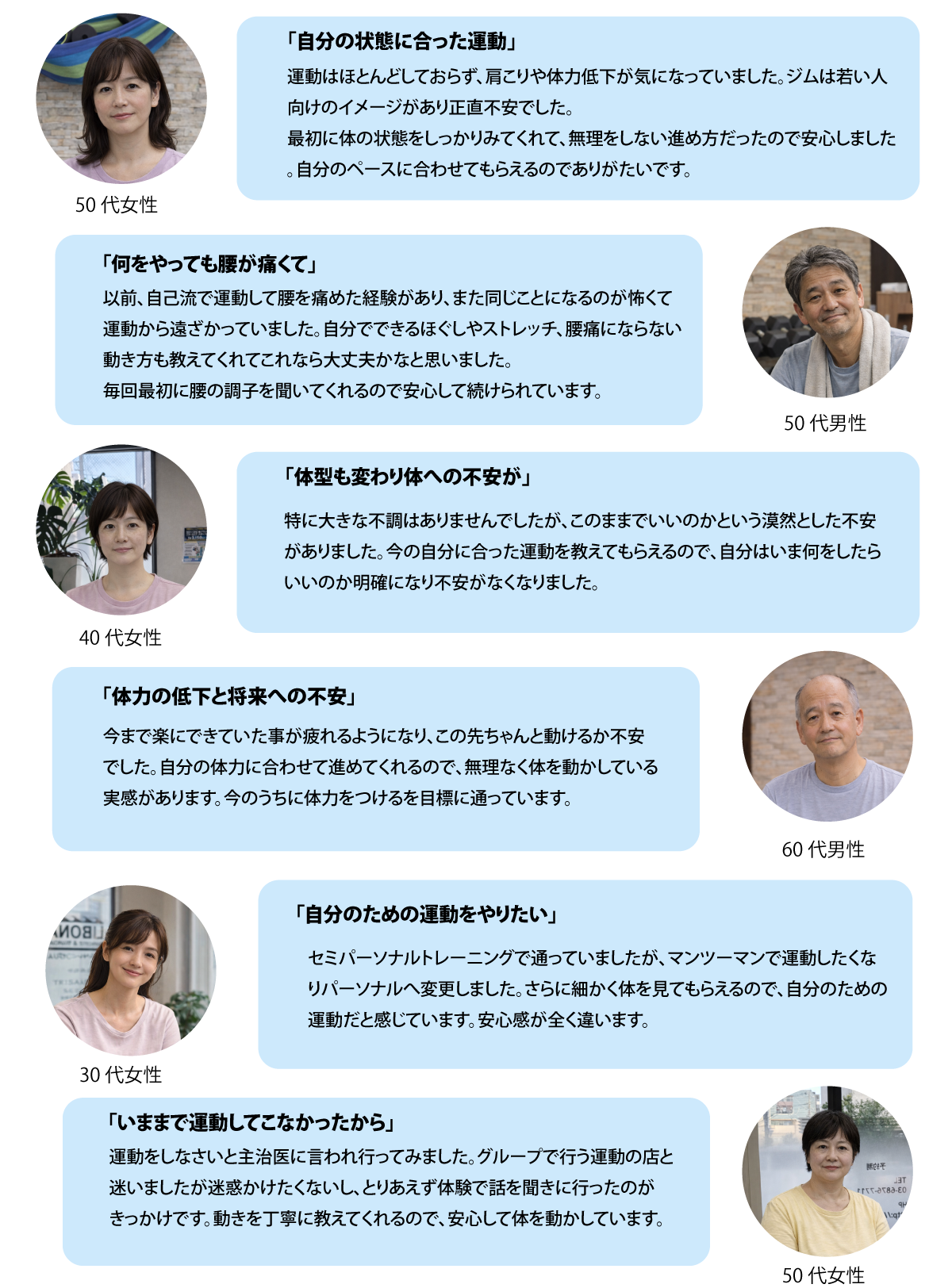 「自分の状態に合った運動」

運動はほとんどしておらず、肩こりや体力低下が気になっていました。ジムは若い人向けのイメージがあり正直不安でした。
最初に体の状態をしっかりみてくれて、無理をしない進め方だったので安心しました。自分のペースに合わせてもらえるのでありがたいです。

50 代女性

「何をやっても腰が痛くて」

以前、自己流で運動して腰を痛めた経験があり、また同じことになるのが怖くて運動から遠ざかっていました。自分でできるほぐしやストレッチ、腰痛にならない動き方も教えてくれてこれなら大丈夫かなと思いました。
毎回最初に腰の調子を聞いてくれるので安心して続けられています。

50 代男性

「体型も変わり体への不安が」

特に大きな不調はありませんでしたが、このままでいいのかという漠然とした不安がありました。今の自分に合った運動を教えてもらえるので、自分はいま何をしたらいいのか明確になり不安がなくなりました。

40 代女性

「体力の低下と将来への不安」

今まで楽にできていた事が疲れるようになり、この先ちゃんと動けるか不安でした。自分の体力に合わせて進めてくれるので、無理なく体を動かしている実感があります。今のうちに体力をつけるを目標に通っています。

60 代男性

「自分のための運動をやりたい」

セミパーソナルトレーニングで通っていましたが、マンツーマンで運動したくなりパーソナルへ変更しました。さらに細かく体を見てもらえるので、自分のための運動だと感じています。安心感が全く違います。

30 代女性

「いままで運動してこなかったから」

運動をしなさいと主治医に言われ行ってみました。グループで行う運動の店と迷いましたが迷惑かけたくないし、とりあえず体験で話を聞きに行ったのがきっかけです。動きを丁寧に教えてくれるので、安心して体を動かしています。

50 代女性